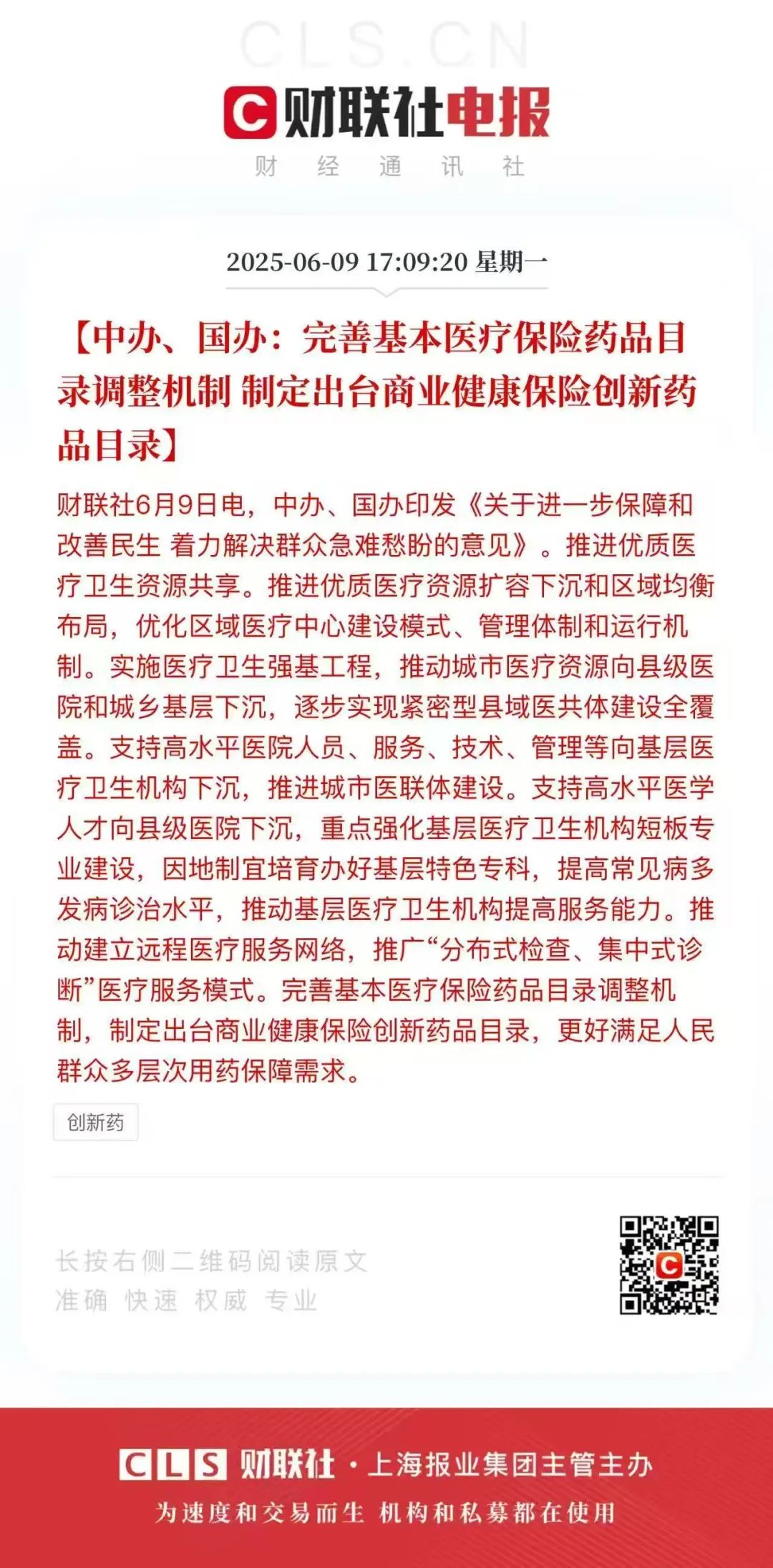 CLS.CN

C 财联社电报

财 经 通 讯 社

2025-06-09 17:09:20 星期一

【中办、国办：完善基本医疗保险药品目录调整机制 制定出台商业健康保险创新药品目录】

财联社6月9日电，中办、国办印发《关于进一步保障和改善民生 着力解决群众急难愁盼的意见》。推进优质医疗卫生资源共享。推进优质医疗资源扩容下沉和区域均衡布局，优化区域医疗中心建设模式、管理体制和运行机制。实施医疗卫生强基工程，推动城市医疗资源向县级医院和城乡基层下沉，逐步实现紧密型县域医共体建设全覆盖。支持高水平医院人员、服务、技术、管理等向基层医疗卫生机构下沉，推进城市医联体建设。支持高水平医学人才向县级医院下沉，重点强化基层医疗卫生机构短板专业建设，因地制宜培育办好基层特色专科，提高常见病多发病诊治水平，推动基层医疗卫生机构提高服务能力。推动建立远程医疗服务网络，推广“分布式检查、集中式诊断”医疗服务模式。完善基本医疗保险药品目录调整机制，制定出台商业健康保险创新药品目录，更好满足人民群众多层次用药保障需求。

创新药

长按右侧二维码阅读原文
准确 快速 权威 专业

CLS 财联社 · 上海报业集团主管主办

为速度和交易而生 机构和私募都在使用